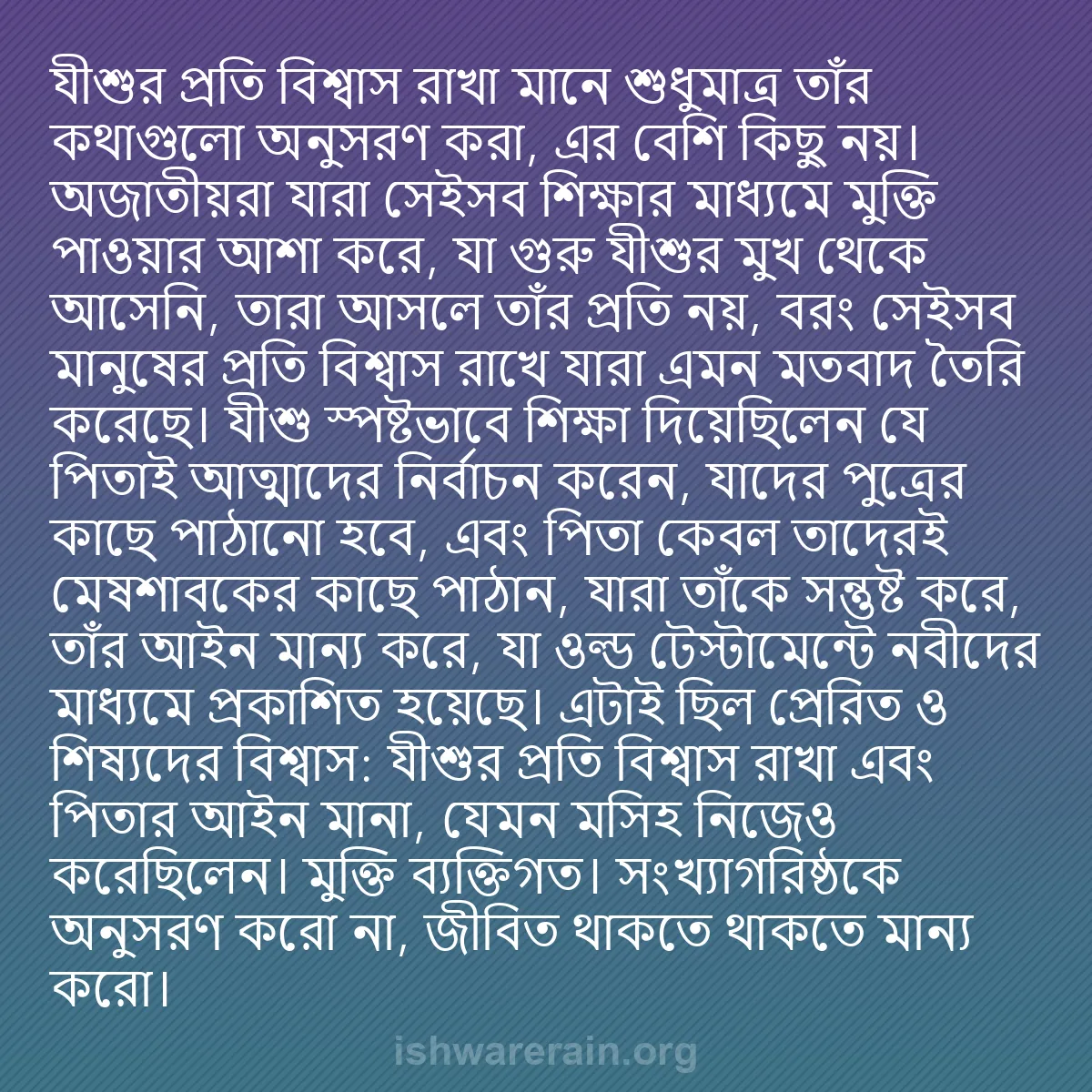 যীশুর প্রতি বিশ্বাস রাখা মানে শুধুমাত্র তাঁর কথাগুলো অনুসরণ করা, এর বেশি কিছু নয়। অজাতীয়রা যারা সেইসব শিক্ষার মাধ্যমে মুক্তি পাওয়ার আশা করে, যা গুরু যীশুর মুখ থেকে আসেনি, তারা আসলে তাঁর প্রতি নয়, বরং সেইসব মানুষের প্রতি বিশ্বাস রাখে যারা এমন মতবাদ তৈরি করেছে। যীশু স্পষ্টভাবে শিক্ষা দিয়েছিলেন যে পিতাই আত্মাদের নির্বাচন করেন, যাদের পুত্রের কাছে পাঠানো হবে, এবং পিতা কেবল তাদেরই মেষশাবকের কাছে পাঠান, যারা তাঁকে সন্তুষ্ট করে, তাঁর আইন মান্য করে, যা ওল্ড টেস্টামেন্টে নবীদের মাধ্যমে প্রকাশিত হয়েছে। এটাই ছিল প্রেরিত ও শিষ্যদের বিশ্বাস: যীশুর প্রতি বিশ্বাস রাখা এবং পিতার আইন মানা, যেমন মসিহ নিজেও করেছিলেন। মুক্তি ব্যক্তিগত। সংখ্যাগরিষ্ঠকে অনুসরণ করো না, জীবিত থাকতে থাকতে মান্য করো।

ishwarerain.org